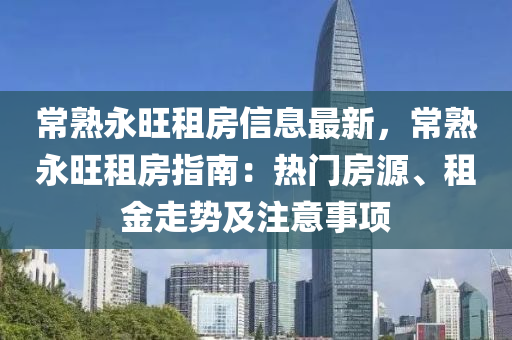 常熟永旺租房信息最新，常熟永旺租房指南：热门房源、租金走势及注意事项